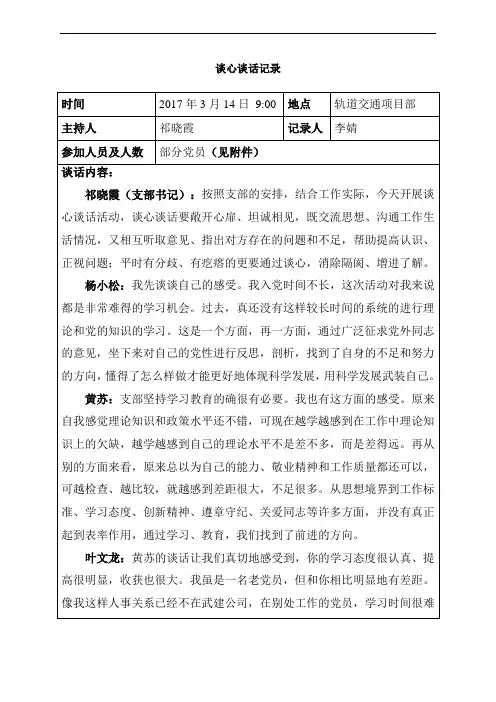 谈心谈话记录

| 时间 | 2017 年 3 月 14 日 9:00 | 地点 | 轨道交通项目部 |
|---|---|---|---|
| 主持人 | 祁晓霞 | 记录人 | 李婧 |
| 参加人员及人数 | 部分党员（见附件） | | |

谈话内容：

祁晓霞（支部书记）：按照支部的安排，结合工作实际，今天开展谈心谈话活动，谈心谈话要敞开心扉、坦诚相见，既交流思想、沟通工作生活情况，又相互听取意见、指出对方存在的问题和不足，帮助提高认识、正视问题；平时有分歧、有疙瘩的更要通过谈心，消除隔阂、增进了解。

杨小松：我先谈谈自己的感受。我入党时间不长，这次活动对我来说都是非常难得的学习机会。过去，真还没有这样较长时间的系统的进行理论和党的知识的学习。这是一个方面，再一方面，通过广泛征求党外同志的意见，坐下来对自己的党性进行反思，剖析，找到了自身的不足和努力的方向，懂得了怎么样做才能更好地体现科学发展，用科学发展武装自己。

黄苏：支部坚持学习教育的确很有必要。我也有这方面的感受。原来自我感觉理论知识和政策水平还不错，可现在越学越感到在工作中理论知识上的欠缺，越学越感到自己的理论水平不是差不多，而是差得远。再从别的方面来看，原来总以为自己的能力、敬业精神和工作质量都还可以，可越检查、越比较，就越感到差距很大，不足很多。从思想境界到工作标准、学习态度、创新精神、遵章守纪、关爱同志等许多方面，并没有真正起到表率作用，通过学习、教育，我们找到了前进的方向。

叶文龙：黄苏的谈话让我们真切地感受到，你的学习态度很认真、提高很明显，收获也很大。我虽是一名老党员，但和你相比明显地有差距。像我这样人事关系已经不在武建公司，在别处工作的党员，学习时间很难